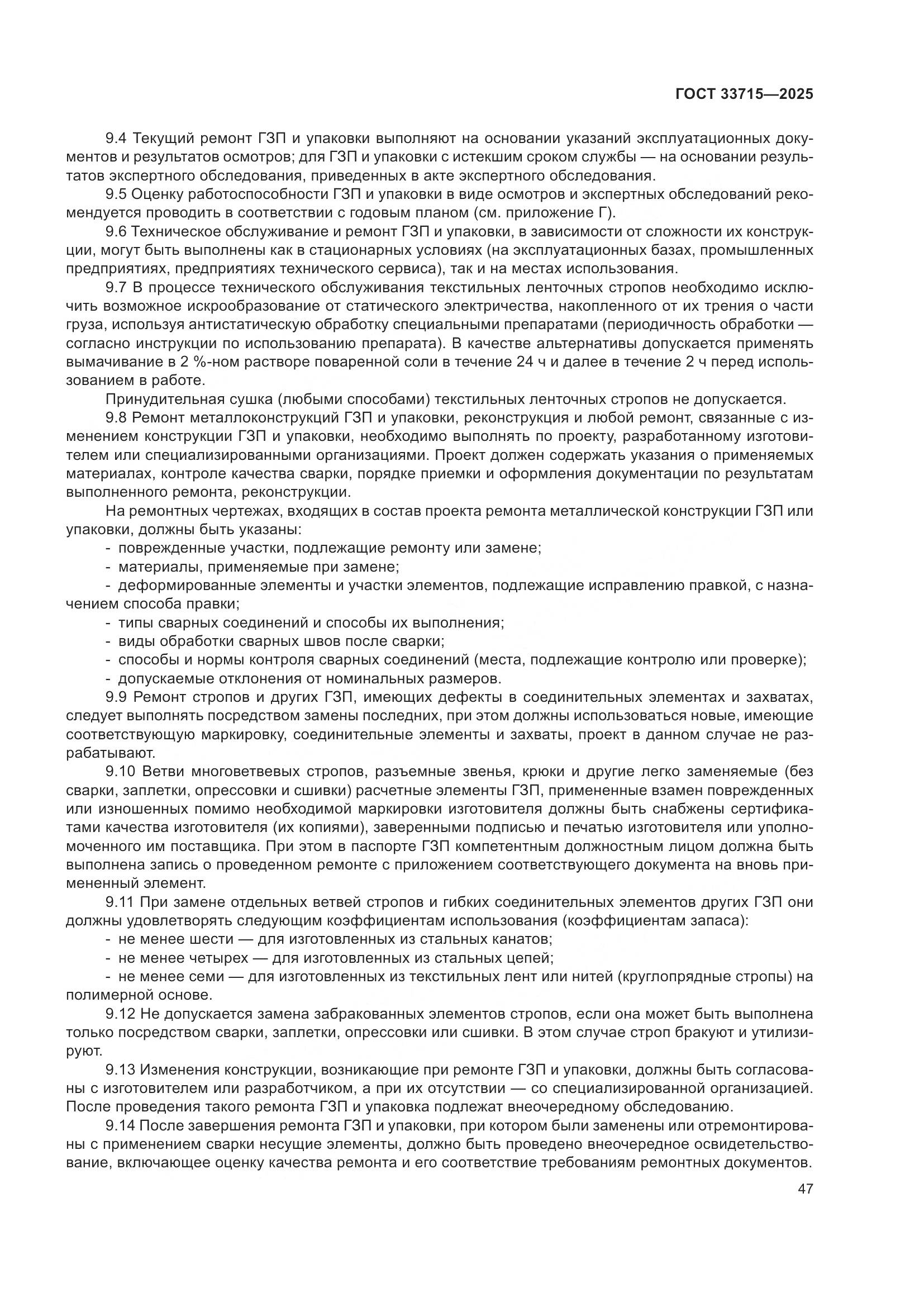 ГОСТ 33715—2025

9.4 Текущий ремонт ГЗП и упаковки выполняют на основании указаний эксплуатационных документов и результатов осмотров; для ГЗП и упаковки с истекшим сроком службы — на основании результатов экспертного обследования, приведенных в акте экспертного обследования.

9.5 Оценку работоспособности ГЗП и упаковки в виде осмотров и экспертных обследований рекомендуется проводить в соответствии с годовым планом (см. приложение Г).

9.6 Техническое обслуживание и ремонт ГЗП и упаковки, в зависимости от сложности их конструкции, могут быть выполнены как в стационарных условиях (на эксплуатационных базах, промышленных предприятиях, предприятиях технического сервиса), так и на местах использования.

9.7 В процессе технического обслуживания текстильных ленточных стропов необходимо исключить возможное искрообразование от статического электричества, накопленного от их трения о части груза, используя антистатическую обработку специальными препаратами (периодичность обработки — согласно инструкции по использованию препарата). В качестве альтернативы допускается применять вымачивание в 2 %-ном растворе поваренной соли в течение 24 ч и далее в течение 2 ч перед использованием в работе.

Принудительная сушка (любыми способами) текстильных ленточных стропов не допускается.

9.8 Ремонт металлоконструкций ГЗП и упаковки, реконструкция и любой ремонт, связанные с изменением конструкции ГЗП и упаковки, необходимо выполнять по проекту, разработанному изготовителем или специализированными организациями. Проект должен содержать указания о применяемых материалах, контроле качества сварки, порядке приемки и оформления документации по результатам выполненного ремонта, реконструкции.

На ремонтных чертежах, входящих в состав проекта ремонта металлической конструкции ГЗП или упаковки, должны быть указаны:

- поврежденные участки, подлежащие ремонту или замене;
- материалы, применяемые при замене;
- деформированные элементы и участки элементов, подлежащие исправлению правкой, с назначением способа правки;
- типы сварных соединений и способы их выполнения;
- виды обработки сварных швов после сварки;
- способы и нормы контроля сварных соединений (места, подлежащие контролю или проверке);
- допускаемые отклонения от номинальных размеров.

9.9 Ремонт стропов и других ГЗП, имеющих дефекты в соединительных элементах и захватах, следует выполнять посредством замены последних, при этом должны использоваться новые, имеющие соответствующую маркировку, соединительные элементы и захваты, проект в данном случае не разрабатывают.

9.10 Ветви многоветвевых стропов, разъемные звенья, крюки и другие легко заменяемые (без сварки, заплетки, опрессовки и сшивки) расчетные элементы ГЗП, примененные взамен поврежденных или изношенных помимо необходимой маркировки изготовителя должны быть снабжены сертификатами качества изготовителя (их копиями), заверенными подписью и печатью изготовителя или уполномоченного им поставщика. При этом в паспорте ГЗП компетентным должностным лицом должна быть выполнена запись о проведенном ремонте с приложением соответствующего документа на вновь примененный элемент.

9.11 При замене отдельных ветвей стропов и гибких соединительных элементов других ГЗП они должны удовлетворять следующим коэффициентам использования (коэффициентам запаса):

- не менее шести — для изготовленных из стальных канатов;
- не менее четырех — для изготовленных из стальных цепей;
- не менее семи — для изготовленных из текстильных лент или нитей (круглопрядные стропы) на полимерной основе.

9.12 Не допускается замена забракованных элементов стропов, если она может быть выполнена только посредством сварки, заплетки, опрессовки или сшивки. В этом случае строп бракуют и утилизируют.

9.13 Изменения конструкции, возникающие при ремонте ГЗП и упаковки, должны быть согласованы с изготовителем или разработчиком, а при их отсутствии — со специализированной организацией. После проведения такого ремонта ГЗП и упаковка подлежат внеочередному обследованию.

9.14 После завершения ремонта ГЗП и упаковки, при котором были заменены или отремонтированы с применением сварки несущие элементы, должно быть проведено внеочередное освидетельствование, включающее оценку качества ремонта и его соответствие требованиям ремонтных документов.

47